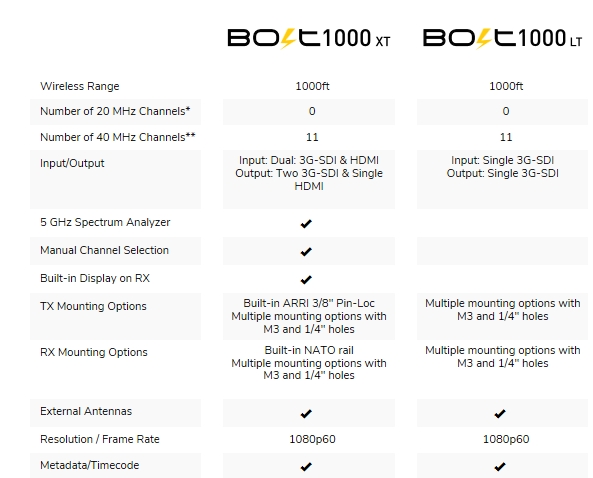 | | BOLT 1000 XT | BOLT 1000 LT |
|---|---|---|
| Wireless Range | 1000ft | 1000ft |
| Number of 20 MHz Channels* | 0 | 0 |
| Number of 40 MHz Channels** | 11 | 11 |
| Input/Output | Input: Dual: 3G-SDI & HDMI Output: Two 3G-SDI & Single HDMI | Input: Single 3G-SDI Output: Single 3G-SDI |
| 5 GHz Spectrum Analyzer | ✔ | |
| Manual Channel Selection | ✔ | |
| Built-in Display on RX | ✔ | |
| TX Mounting Options | Built-in ARRI 3/8" Pin-Loc Multiple mounting options with M3 and 1/4" holes | Multiple mounting options with M3 and 1/4" holes |
| RX Mounting Options | Built-in NATO rail Multiple mounting options with M3 and 1/4" holes | Multiple mounting options with M3 and 1/4" holes |
| External Antennas | ✔ | ✔ |
| Resolution / Frame Rate | 1080p60 | 1080p60 |
| Metadata/Timecode | ✔ | ✔ |